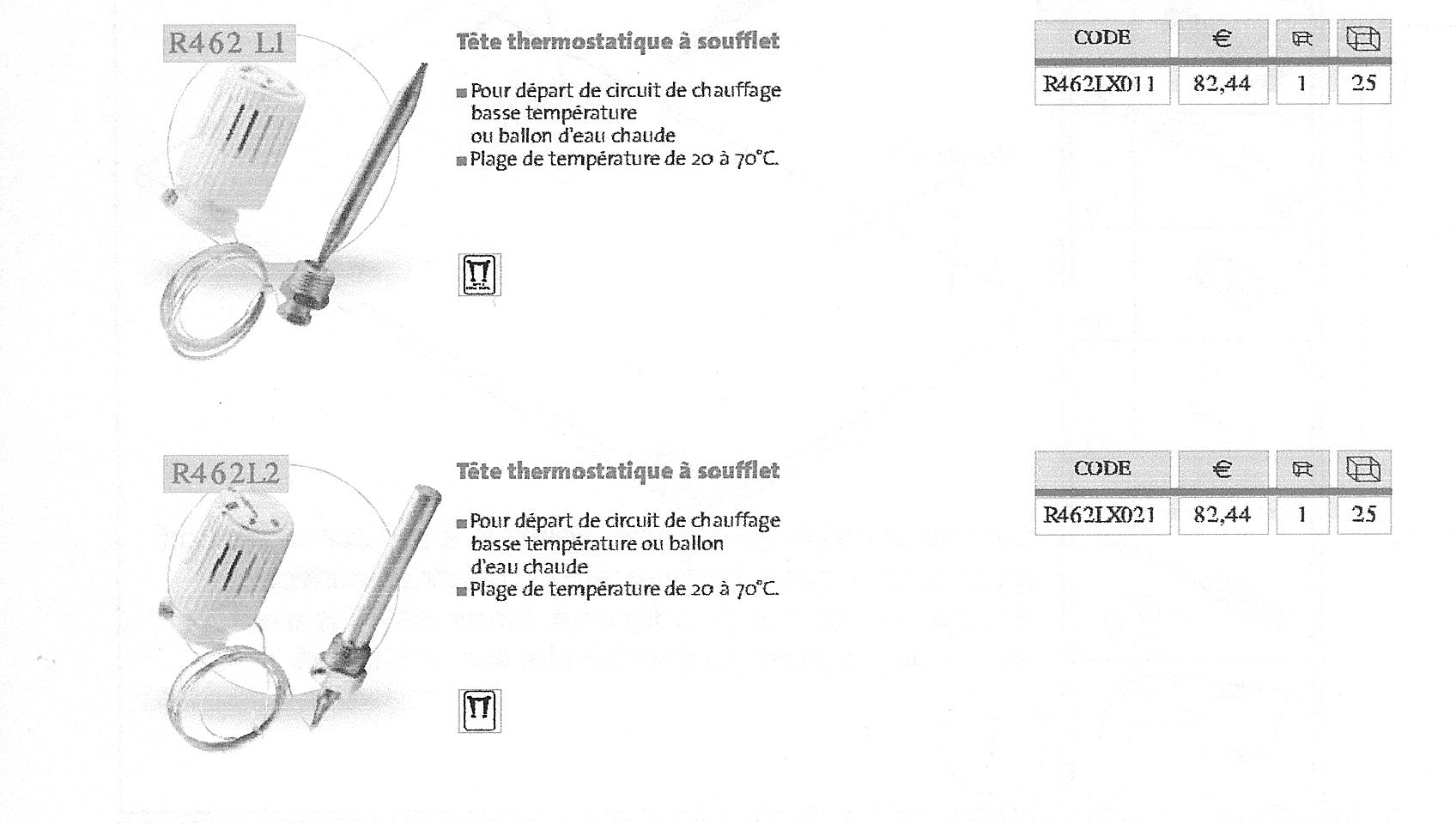 R462 L1

Tête thermostatique à soufflet

■ Pour départ de circuit de chauffage basse température ou ballon d'eau chaude
■ Plage de température de 20 à 70°C.

| CODE | € | | |
|---|---|---|---|
| R462LX011 | 82,44 | 1 | 25 |

R462L2

Tête thermostatique à soufflet

■ Pour départ de circuit de chauffage basse température ou ballon d'eau chaude
■ Plage de température de 20 à 70°C.

| CODE | € | | |
|---|---|---|---|
| R462LX021 | 82,44 | 1 | 25 |